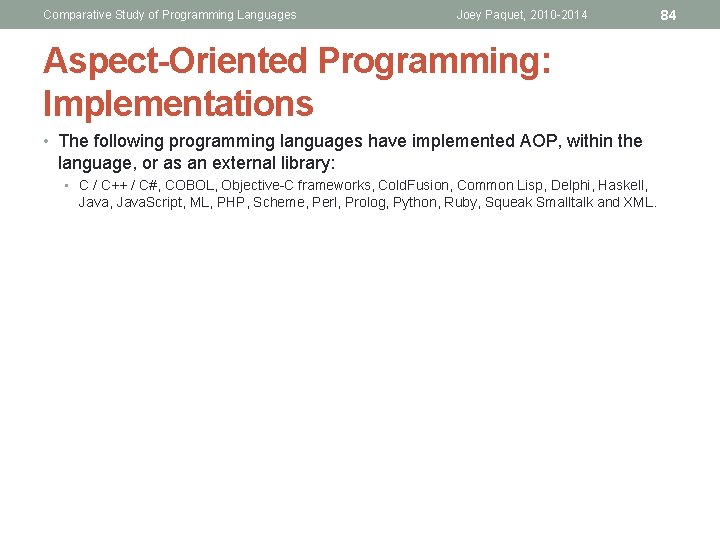 Comparative Study of Programming Languages Joey Paquet, 2010-2014 84

Aspect-Oriented Programming: Implementations

• The following programming languages have implemented AOP, within the language, or as an external library:

• C / C++ / C#, COBOL, Objective-C frameworks, ColdFusion, Common Lisp, Delphi, Haskell, Java, JavaScript, ML, PHP, Scheme, Perl, Prolog, Python, Ruby, Squeak Smalltalk and XML.